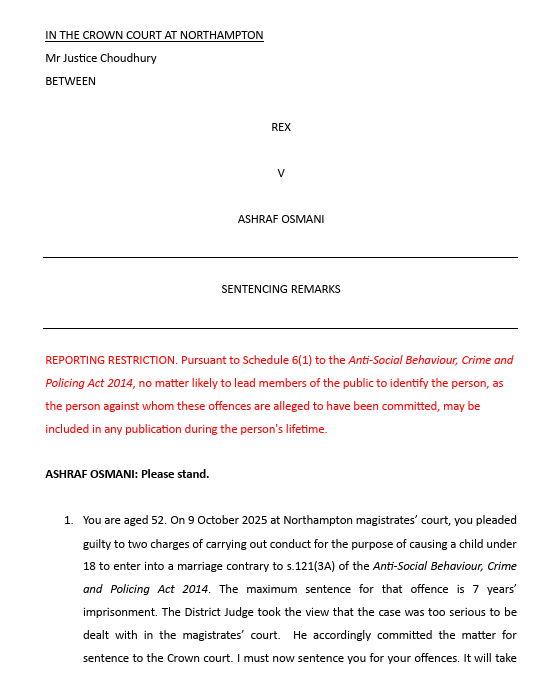 IN THE CROWN COURT AT NORTHAMPTON

Mr Justice Choudhury

BETWEEN

REX

V

ASHRAF OSMANI

SENTENCING REMARKS

REPORTING RESTRICTION. Pursuant to Schedule 6(1) to the Anti-Social Behaviour, Crime and Policing Act 2014, no matter likely to lead members of the public to identify the person, as the person against whom these offences are alleged to have been committed, may be included in any publication during the person's lifetime.

ASHRAF OSMANI: Please stand.

1. You are aged 52. On 9 October 2025 at Northampton magistrates' court, you pleaded guilty to two charges of carrying out conduct for the purpose of causing a child under 18 to enter into a marriage contrary to s.121(3A) of the Anti-Social Behaviour, Crime and Policing Act 2014. The maximum sentence for that offence is 7 years' imprisonment. The District Judge took the view that the case was too serious to be dealt with in the magistrates' court. He accordingly committed the matter for sentence to the Crown court. I must now sentence you for your offences. It will take